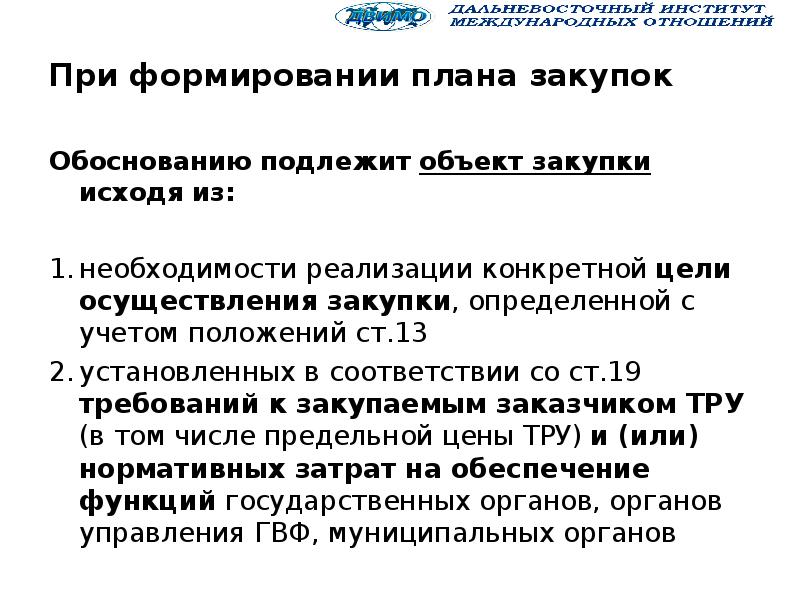 ДВИМО

ДАЛЬНЕВОСТОЧНЫЙ ИНСТИТУТ
МЕЖДУНАРОДНЫХ ОТНОШЕНИЙ

При формировании плана закупок

Обоснованию подлежит объект закупки исходя из:

1. необходимости реализации конкретной цели осуществления закупки, определенной с учетом положений ст.13

2. установленных в соответствии со ст.19 требований к закупаемым заказчиком ТРУ (в том числе предельной цены ТРУ) и (или) нормативных затрат на обеспечение функций государственных органов, органов управления ГВФ, муниципальных органов